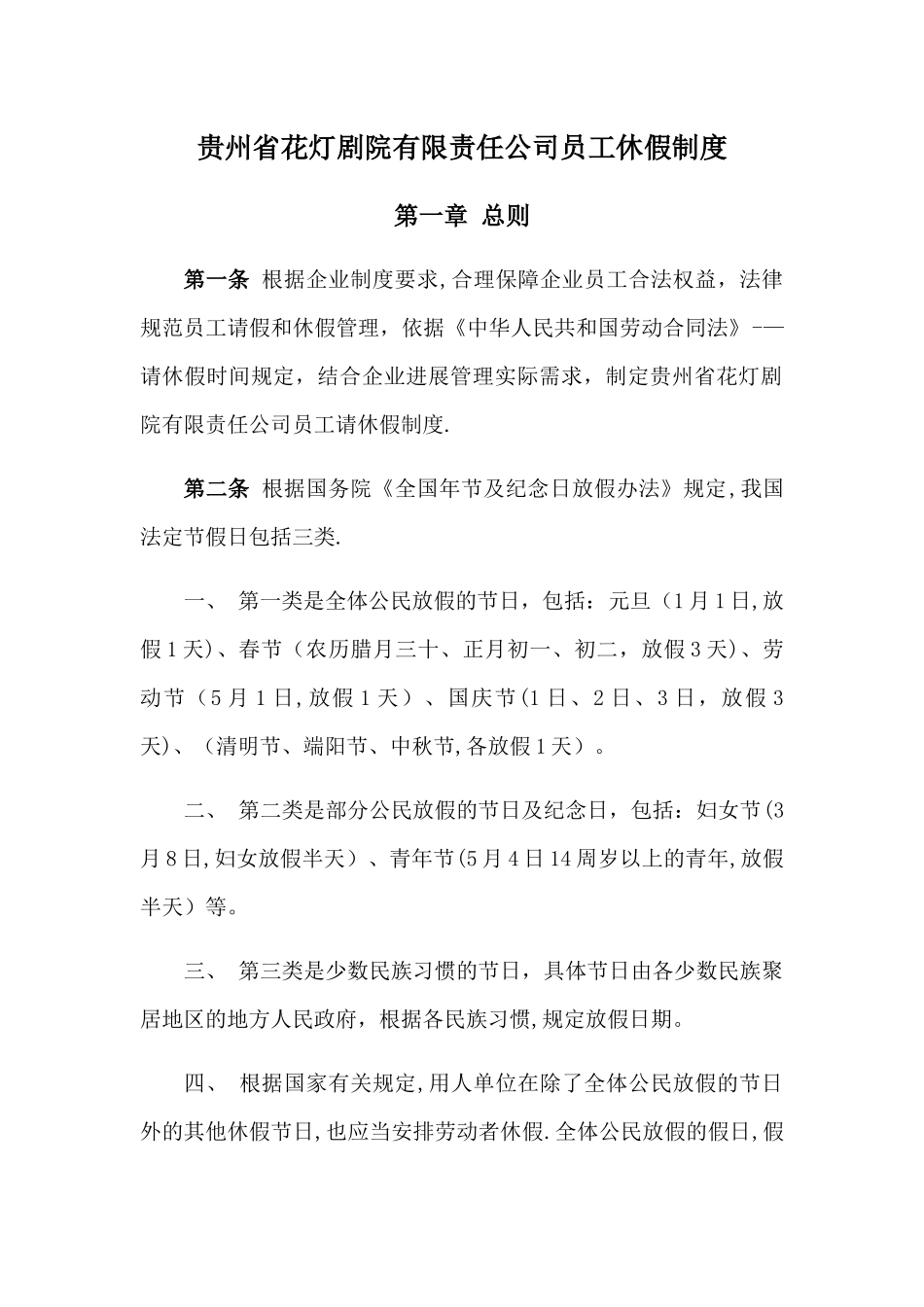 贵州省花灯剧院有限责任公司员工休假制度

第一章 总则

第一条 根据企业制度要求,合理保障企业员工合法权益，法律规范员工请假和休假管理，依据《中华人民共和国劳动合同法》-—请休假时间规定，结合企业进展管理实际需求，制定贵州省花灯剧院有限责任公司员工请休假制度.

第二条 根据国务院《全国年节及纪念日放假办法》规定,我国法定节假日包括三类.

一、 第一类是全体公民放假的节日，包括：元旦（1月1日,放假1天)、春节（农历腊月三十、正月初一、初二，放假3天)、劳动节（5月1日,放假1天）、国庆节(1日、2日、3日，放假3天)、（清明节、端阳节、中秋节,各放假1天）。

二、 第二类是部分公民放假的节日及纪念日，包括：妇女节(3月8日,妇女放假半天）、青年节(5月4日14周岁以上的青年,放假半天）等。

三、 第三类是少数民族习惯的节日，具体节日由各少数民族聚居地区的地方人民政府，根据各民族习惯,规定放假日期。

四、 根据国家有关规定,用人单位在除了全体公民放假的节日外的其他休假节日,也应当安排劳动者休假.全体公民放假的假日,假